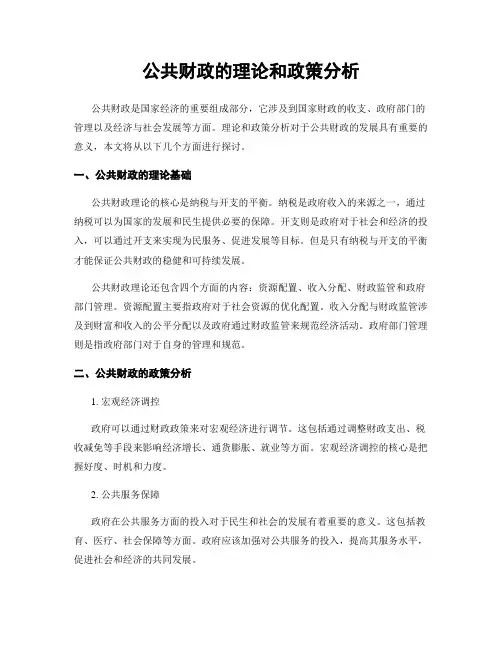 公共财政的理论和政策分析

公共财政是国家经济的重要组成部分，它涉及到国家财政的收支、政府部门的管理以及经济与社会发展等方面。理论和政策分析对于公共财政的发展具有重要的意义，本文将从以下几个方面进行探讨。

一、公共财政的理论基础

公共财政理论的核心是纳税与开支的平衡。纳税是政府收入的来源之一，通过纳税可以为国家的发展和民生提供必要的保障。开支则是政府对于社会和经济的投入，可以通过开支来实现为民服务、促进发展等目标。但是只有纳税与开支的平衡才能保证公共财政的稳健和可持续发展。

公共财政理论还包含四个方面的内容：资源配置、收入分配、财政监管和政府部门管理。资源配置主要指政府对于社会资源的优化配置。收入分配与财政监管涉及到财富和收入的公平分配以及政府通过财政监管来规范经济活动。政府部门管理则是指政府部门对于自身的管理和规范。

二、公共财政的政策分析

1. 宏观经济调控

政府可以通过财政政策来对宏观经济进行调节。这包括通过调整财政支出、税收减免等手段来影响经济增长、通货膨胀、就业等方面。宏观经济调控的核心是把握好度、时机和力度。

2. 公共服务保障

政府在公共服务方面的投入对于民生和社会的发展有着重要的意义。这包括教育、医疗、社会保障等方面。政府应该加强对公共服务的投入，提高其服务水平，促进社会和经济的共同发展。